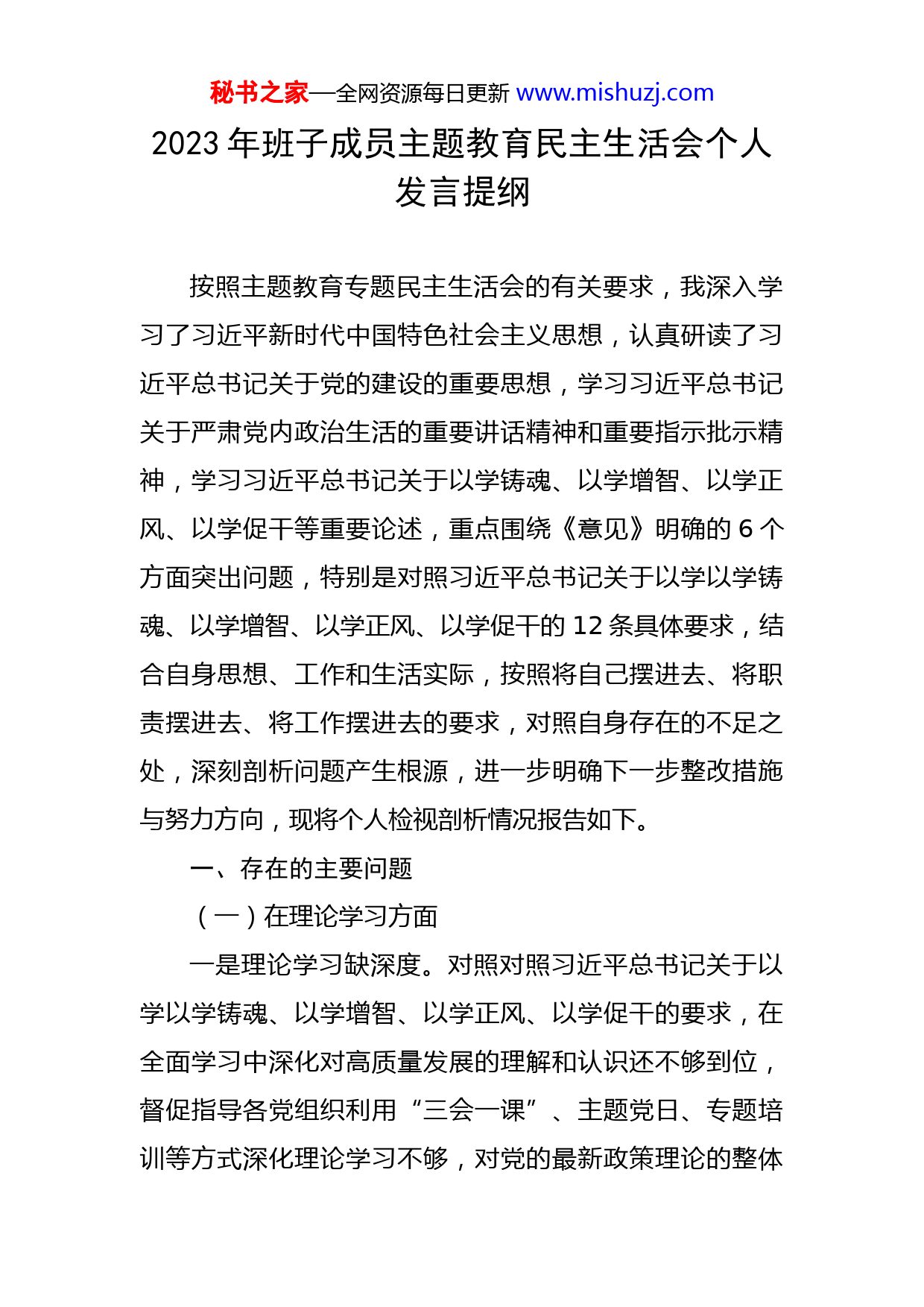 秘书之家—全网资源每日更新 www.mishuzj.com

2023 年班子成员主题教育民主生活会个人发言提纲

按照主题教育专题民主生活会的有关要求，我深入学习了习近平新时代中国特色社会主义思想，认真研读了习近平总书记关于党的建设的重要思想，学习习近平总书记关于严肃党内政治生活的重要讲话精神和重要指示批示精神，学习习近平总书记关于以学铸魂、以学增智、以学正风、以学促干等重要论述，重点围绕《意见》明确的 6 个方面突出问题，特别是对照习近平总书记关于以学以学铸魂、以学增智、以学正风、以学促干的 12 条具体要求，结合自身思想、工作和生活实际，按照将自己摆进去、将职责摆进去、将工作摆进去的要求，对照自身存在的不足之处，深刻剖析问题产生根源，进一步明确下一步整改措施与努力方向，现将个人检视剖析情况报告如下。

一、存在的主要问题

（一）在理论学习方面

一是理论学习缺深度。对照对照习近平总书记关于以学以学铸魂、以学增智、以学正风、以学促干的要求，在全面学习中深化对高质量发展的理解和认识还不够到位，督促指导各党组织利用“三会一课”、主题党日、专题培训等方式深化理论学习不够，对党的最新政策理论的整体